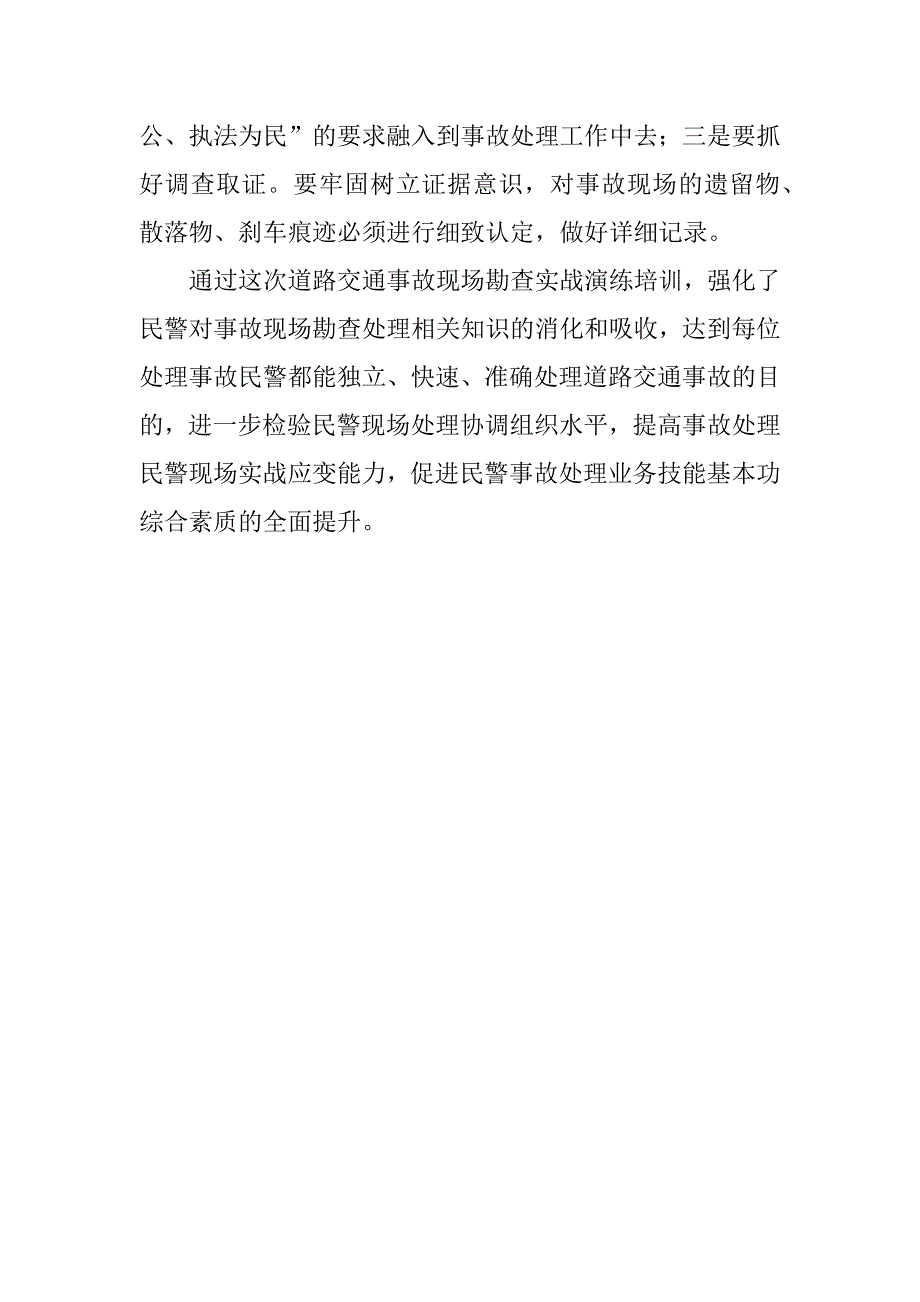 公、执法为民”的要求融入到事故处理工作中去；三是要抓好调查取证。要牢固树立证据意识，对事故现场的遗留物、散落物、刹车痕迹必须进行细致认定，做好详细记录。

通过这次道路交通事故现场勘查实战演练培训，强化了民警对事故现场勘查处理相关知识的消化和吸收，达到每位处理事故民警都能独立、快速、准确处理道路交通事故的目的，进一步检验民警现场处理协调组织水平，提高事故处理民警现场实战应变能力，促进民警事故处理业务技能基本功综合素质的全面提升。